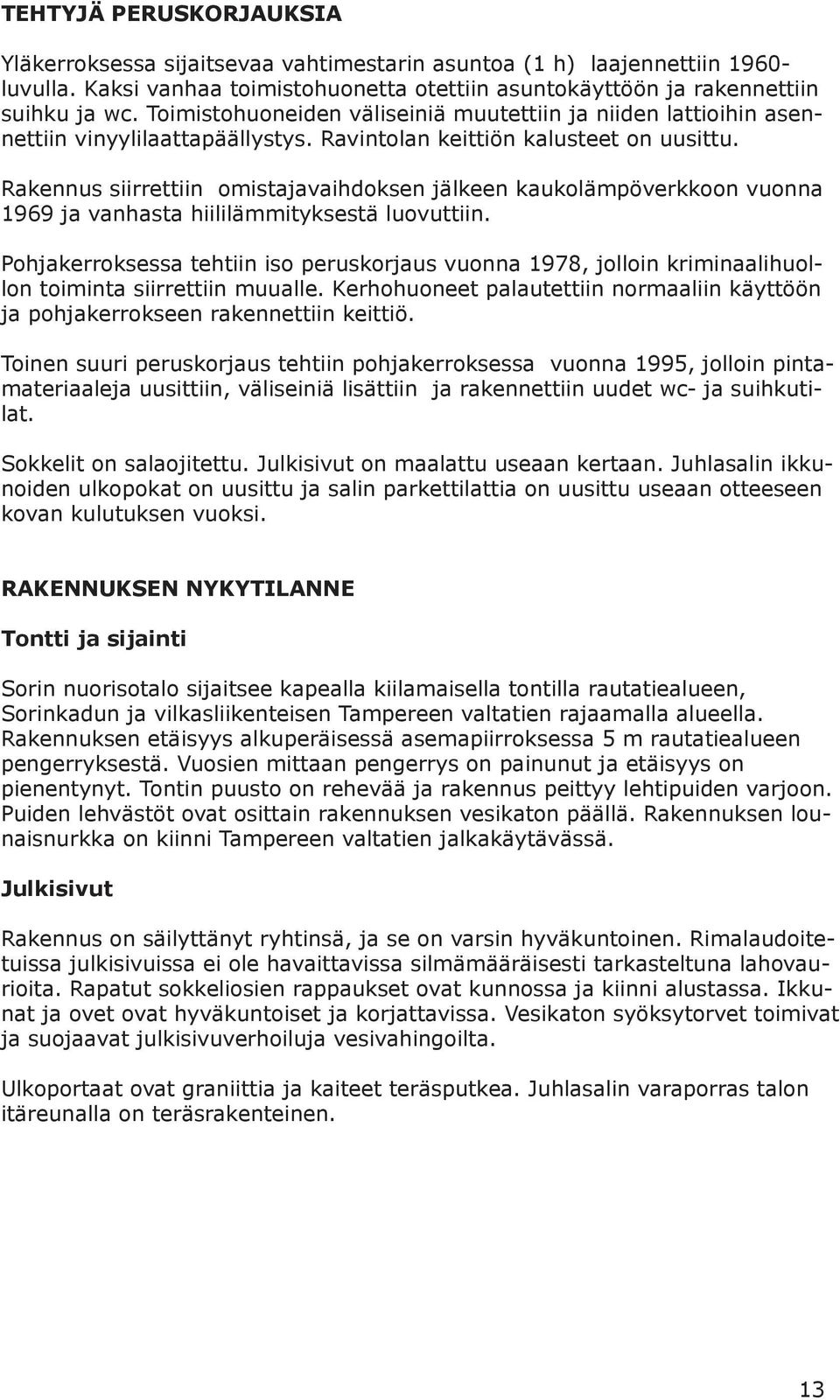 TEHTYJÄ PERUSKORJAUKSIA

Yläkerroksessa sijaitsevaa vahtimestarin asuntoa (1 h) laajennettiin 1960-luvulla. Kaksi vanhaa toimistohuonetta otettiin asuntokäyttöön ja rakennettiin suihku ja wc. Toimistohuoneiden väliseiniä muutettiin ja niiden lattioihin asennettiin vinyylilaattapäällystys. Ravintolan keittiön kalusteet on uusittu.

Rakennus siirrettiin omistajavaihdoksen jälkeen kaukolämpöverkkoon vuonna 1969 ja vanhasta hiililämmityksestä luovuttiin.

Pohjakerroksessa tehtiin iso peruskorjaus vuonna 1978, jolloin kriminaalihuollon toiminta siirrettiin muualle. Kerhohuoneet palautettiin normaaliin käyttöön ja pohjakerrokseen rakennettiin keittiö.

Toinen suuri peruskorjaus tehtiin pohjakerroksessa vuonna 1995, jolloin pintamateriaaleja uusittiin, väliseiniä lisättiin ja rakennettiin uudet wc- ja suihkutilat.

Sokkelit on salaojitettu. Julkisivut on maalattu useaan kertaan. Juhlasalin ikkunoiden ulkopokat on uusittu ja salin parkettilattia on uusittu useaan otteeseen kovan kulutuksen vuoksi.

RAKENNUKSEN NYKYTILANNE

Tontti ja sijainti

Sorin nuorisotalo sijaitsee kapealla kiilamaisella tontilla rautatiealueen, Sorinkadun ja vilkasliikenteisen Tampereen valtatien rajaamalla alueella. Rakennuksen etäisyys alkuperäisessä asemapiirroksessa 5 m rautatiealueen pengerryksestä. Vuosien mittaan pengerrys on painunut ja etäisyys on pienentynyt. Tontin puusto on rehevää ja rakennus peittyy lehtipuiden varjoon. Puiden lehvästöt ovat osittain rakennuksen vesikaton päällä. Rakennuksen lounaisnurkka on kiinni Tampereen valtatien jalkakäytävässä.

Julkisivut

Rakennus on säilyttänyt ryhtinsä, ja se on varsin hyväkuntoinen. Rimalaudoitetuissa julkisivuissa ei ole havaittavissa silmämääräisesti tarkasteltuna lahovaurioita. Rapatut sokkeliosien rappaukset ovat kunnossa ja kiinni alustassa. Ikkunat ja ovet ovat hyväkuntoiset ja korjattavissa. Vesikaton syöksytorvet toimivat ja suojaavat julkisivuverhoiluja vesivahingoilta.

Ulkoportaat ovat graniittia ja kaiteet teräsputkea. Juhlasalin varaporras talon itäreunalla on teräsrakenteinen.

13